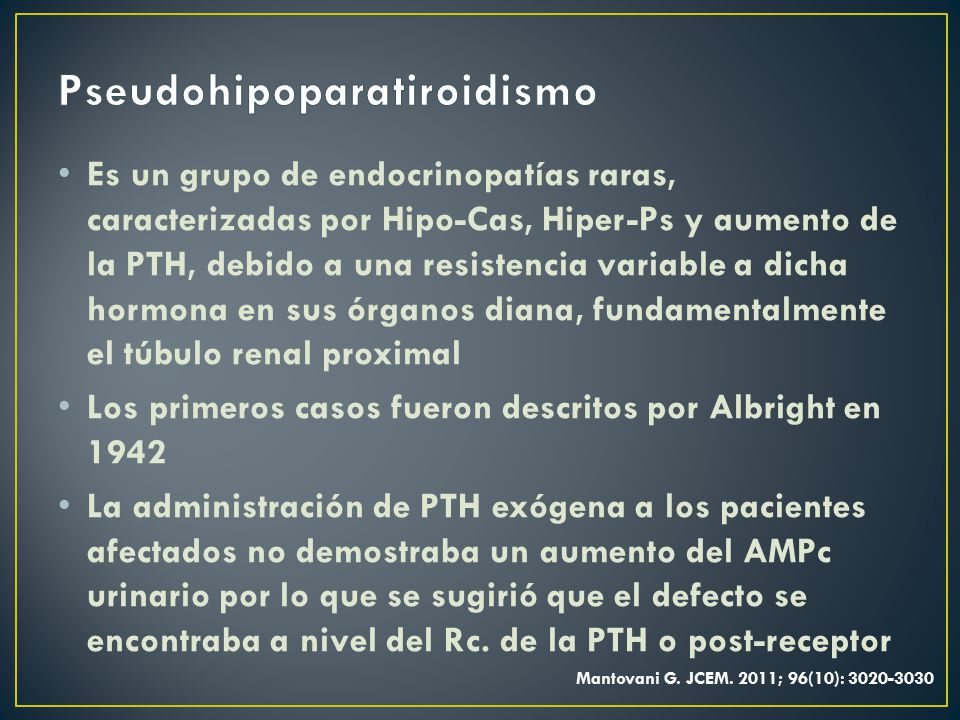 Pseudohipoparatiroidismo

• Es un grupo de endocrinopatías raras, caracterizadas por Hipo-Cas, Hiper-Ps y aumento de la PTH, debido a una resistencia variable a dicha hormona en sus órganos diana, fundamentalmente el túbulo renal proximal

• Los primeros casos fueron descritos por Albright en 1942

• La administración de PTH exógena a los pacientes afectados no demostraba un aumento del AMPc urinario por lo que se sugirió que el defecto se encontraba a nivel del Rc. de la PTH o post-receptor

Mantovani G. JCEM. 2011; 96(10): 3020-3030